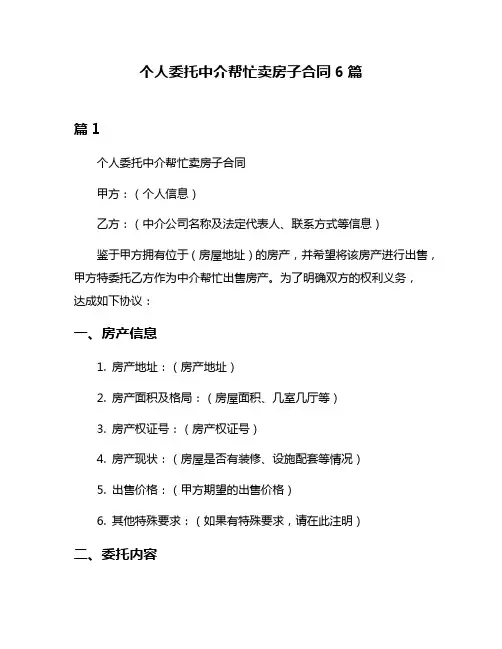 个人委托中介帮忙卖房子合同 6 篇

篇 1

个人委托中介帮忙卖房子合同

甲方：（个人信息）

乙方：（中介公司名称及法定代表人、联系方式等信息）

鉴于甲方拥有位于（房屋地址）的房产，并希望将该房产进行出售，甲方特委托乙方作为中介帮忙出售房产。为了明确双方的权利义务，达成如下协议：

一、房产信息

1. 房产地址：（房产地址）

2. 房产面积及格局：（房屋面积、几室几厅等）

3. 房产权证号：（房产权证号）

4. 房产现状：（房屋是否有装修、设施配套等情况）

5. 出售价格：（甲方期望的出售价格）

6. 其他特殊要求：（如果有特殊要求，请在此注明）

二、委托内容